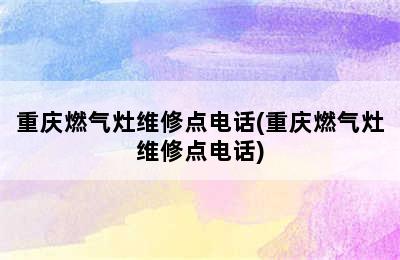 重庆燃气灶维修点电话(重庆燃气灶维修点电话)